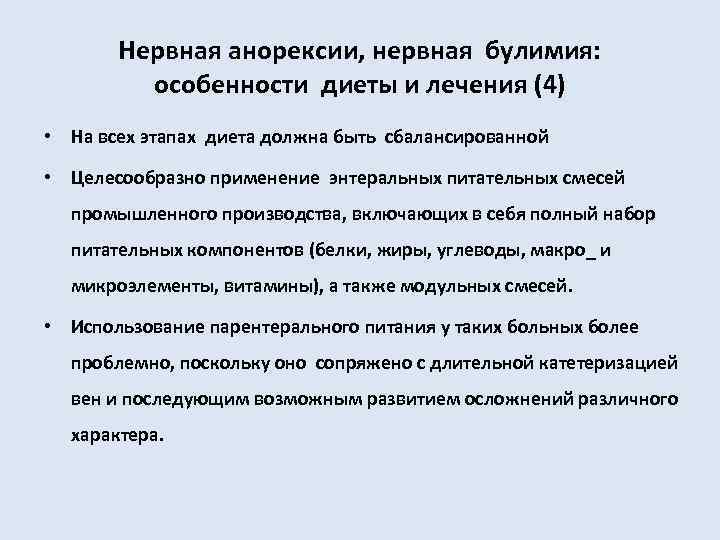 Нервная анорексии, нервная булимия: особенности диеты и лечения (4)

• На всех этапах диета должна быть сбалансированной

• Целесообразно применение энтеральных питательных смесей промышленного производства, включающих в себя полный набор питательных компонентов (белки, жиры, углеводы, макро_ и микроэлементы, витамины), а также модульных смесей.

• Использование парентерального питания у таких больных более проблемно, поскольку оно сопряжено с длительной катетеризацией вен и последующим возможным развитием осложнений различного характера.